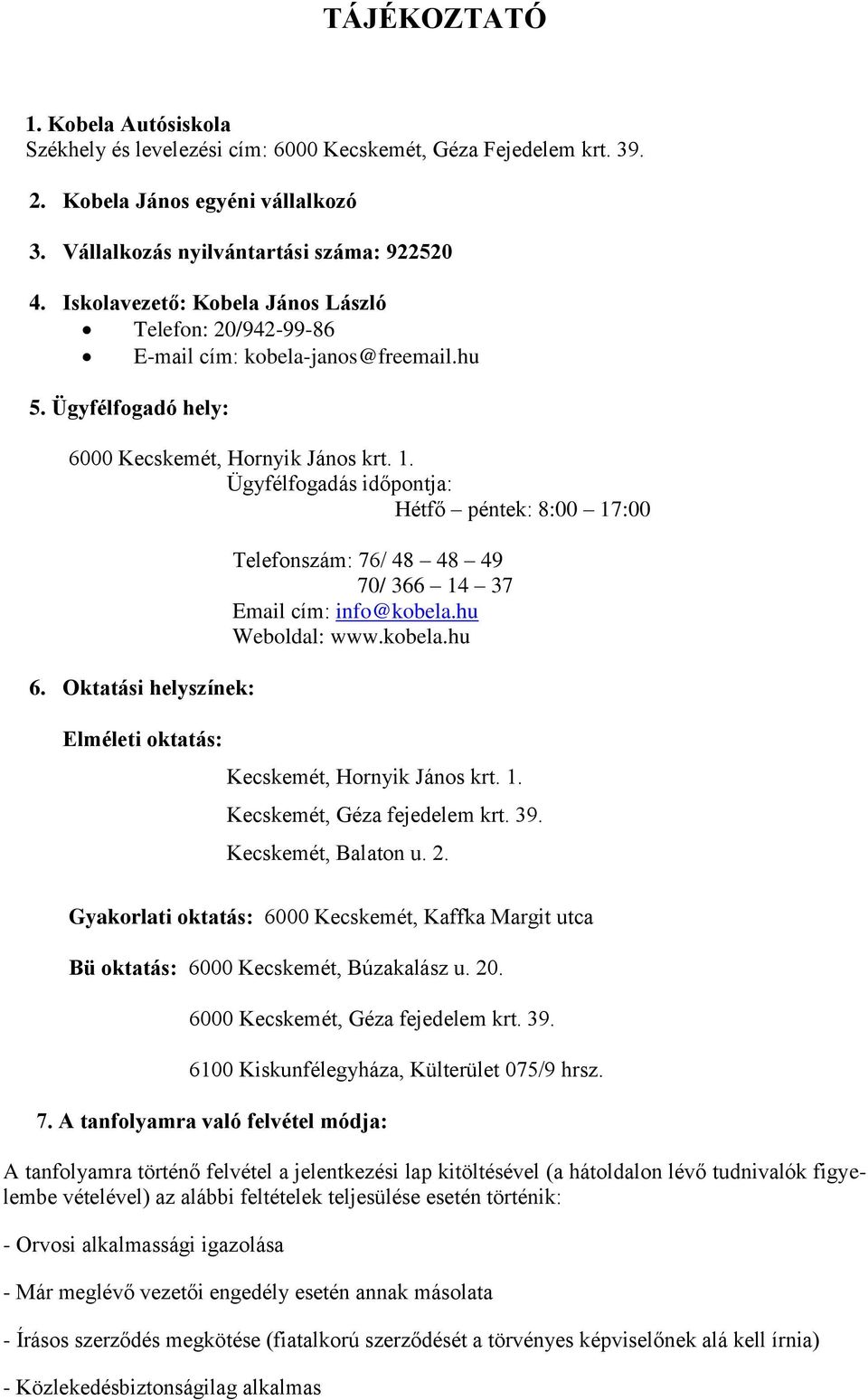 TÁJÉKOZTATÓ

1. Kobela Autósiskola
Székhely és levelezési cím: 6000 Kecskemét, Géza Fejedelem krt. 39.

2. Kobela János egyéni vállalkozó

3. Vállalkozás nyilvántartási száma: 922520

4. Iskolavezető: Kobela János László
• Telefon: 20/942-99-86
• E-mail cím: kobela-janos@freemail.hu

5. Ügyfélfogadó hely:

6000 Kecskemét, Hornyik János krt. 1.
Ügyfélfogadás időpontja:
Hétfő – péntek: 8:00 – 17:00

Telefonszám: 76/ 48 – 48 – 49
70/ 366 – 14 – 37
Email cím: info@kobela.hu
Weboldal: www.kobela.hu

6. Oktatási helyszínek:

Elméleti oktatás:

Kecskemét, Hornyik János krt. 1.
Kecskemét, Géza fejedelem krt. 39.
Kecskemét, Balaton u. 2.

Gyakorlati oktatás: 6000 Kecskemét, Kaffka Margit utca

Bü oktatás: 6000 Kecskemét, Búzakalász u. 20.

6000 Kecskemét, Géza fejedelem krt. 39.

6100 Kiskunfélegyháza, Külterület 075/9 hrsz.

7. A tanfolyamra való felvétel módja:

A tanfolyamra történő felvétel a jelentkezési lap kitöltésével (a hátoldalon lévő tudnivalók figyelembe vételével) az alábbi feltételek teljesülése esetén történik:

- Orvosi alkalmassági igazolása

- Már meglévő vezetői engedély esetén annak másolata

- Írásos szerződés megkötése (fiatalkorú szerződését a törvényes képviselőnek alá kell írnia)

- Közlekedésbiztonságilag alkalmas